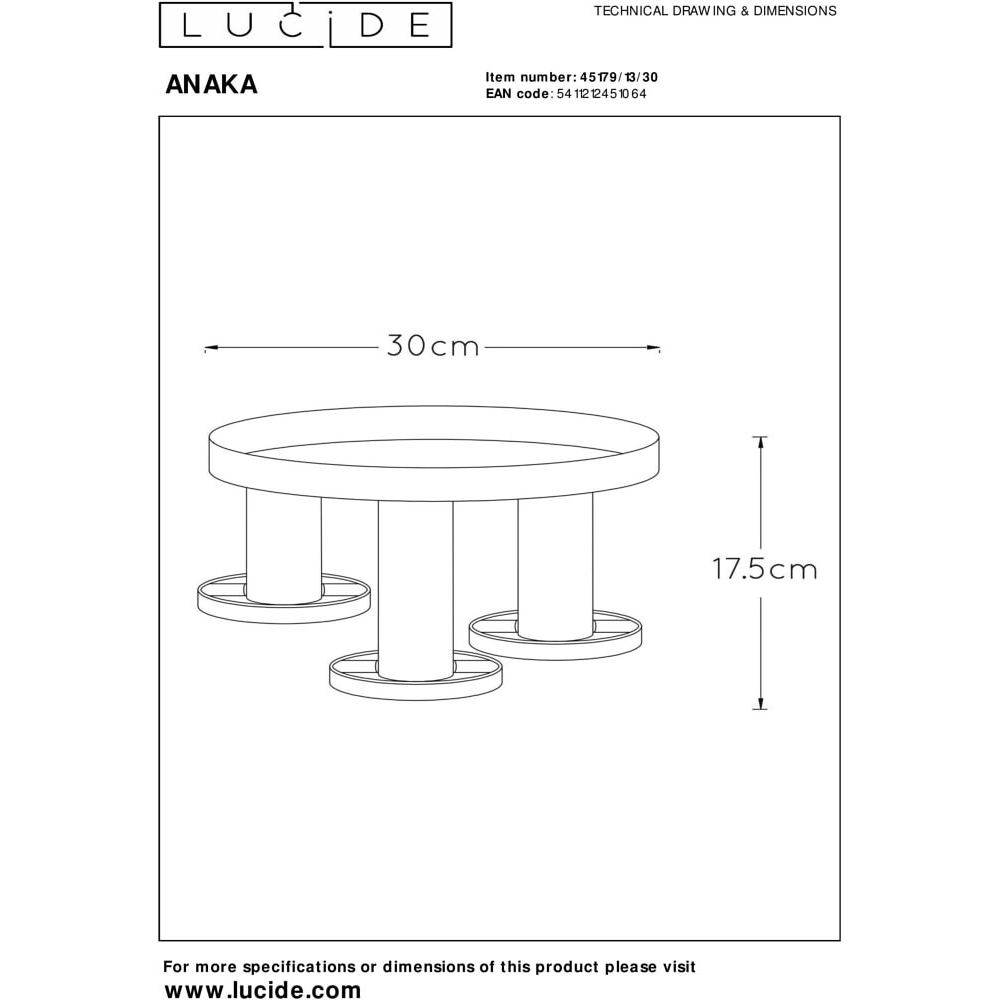 LUCIDE

TECHNICAL DRAWING & DIMENSIONS

ANAKA

Item number: 45179/13/30
EAN code: 5411212451064

30cm

17.5cm

For more specifications or dimensions of this product please visit
www.lucide.com